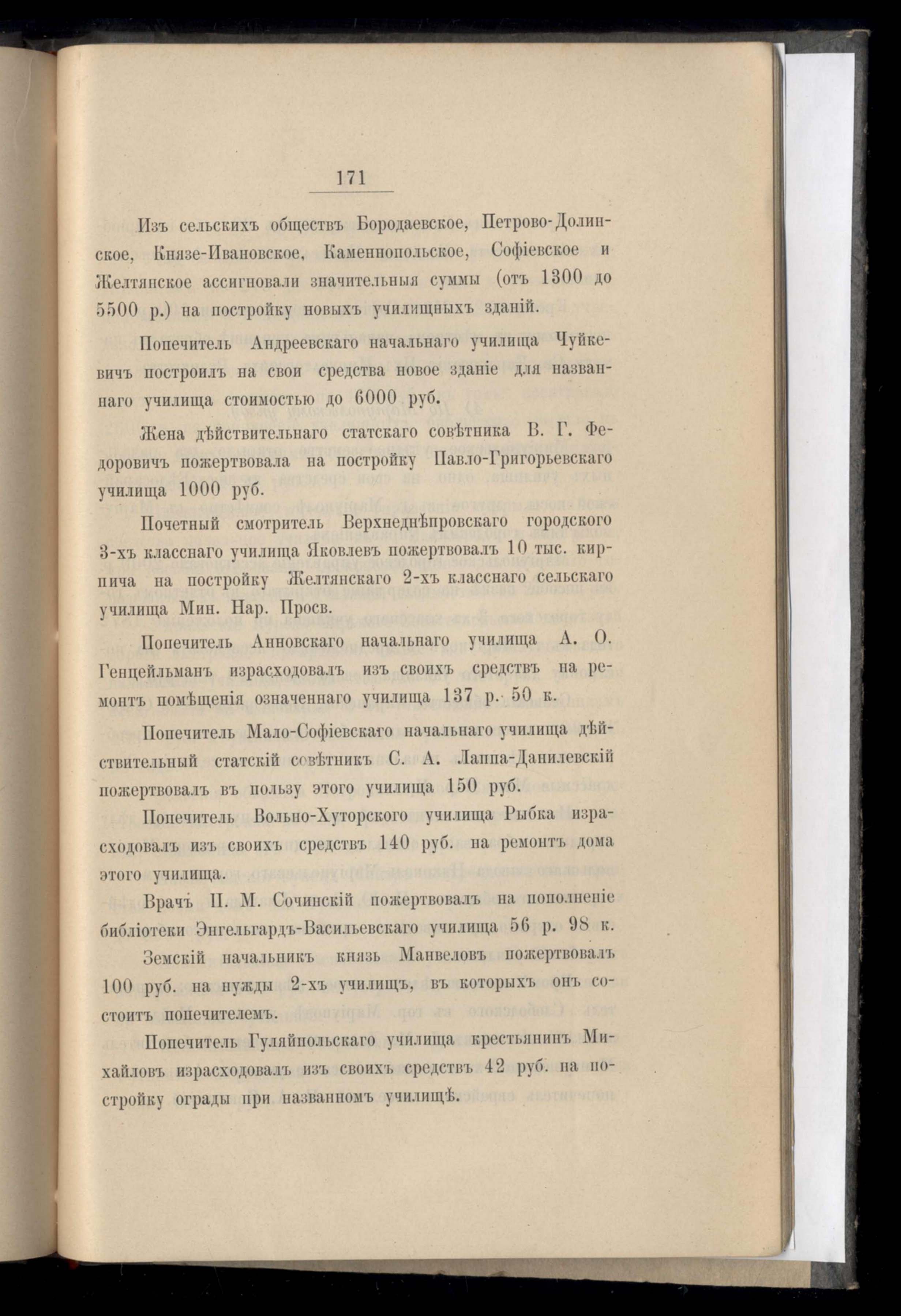 171

Изъ сельскихъ обществъ Бородаевское, Петрово-Долинское, Князе-Ивановское, Каменнопольское, Софіевское и Желтянское ассигновали значительныя суммы (отъ 1300 до 5500 р.) на постройку новыхъ училищныхъ зданій.

Попечитель Андреевскаго начальнаго училища Чуйкевичъ построилъ на свои средства новое зданіе для названнаго училища стоимостью до 6000 руб.

Жена дѣйствительнаго статскаго совѣтника В. Г. Федоровичъ пожертвовала на постройку Павло-Григорьевскаго училища 1000 руб.

Почетный смотритель Верхнеднѣпровскаго городского 3-хъ класснаго училища Яковлевъ пожертвовалъ 10 тыс. кирпича на постройку Желтянскаго 2-хъ класснаго сельскаго училища Мин. Нар. Просв.

Попечитель Анновскаго начальнаго училища А. О. Генцейльманъ израсходовалъ изъ своихъ средствъ на ремонтъ помѣщенія означеннаго училища 137 р. 50 к.

Попечитель Мало-Софіевскаго начальнаго училища дѣйствительный статскій совѣтникъ С. А. Лаппа-Данилевскій пожертвовалъ въ пользу этого училища 150 руб.

Попечитель Вольно-Хуторского училища Рыбка израсходовалъ изъ своихъ средствъ 140 руб. на ремонтъ дома этого училища.

Врачъ П. М. Сочинскій пожертвовалъ на пополненіе библіотеки Энгельгардъ-Васильевскаго училища 56 р. 98 к.

Земскій начальникъ князь Манвеловъ пожертвовалъ 100 руб. на нужды 2-хъ училищъ, въ которыхъ онъ состоитъ попечителемъ.

Попечитель Гуляйпольскаго училища крестьянинъ Михайловъ израсходовалъ изъ своихъ средствъ 42 руб. на постройку ограды при названномъ училищѣ.